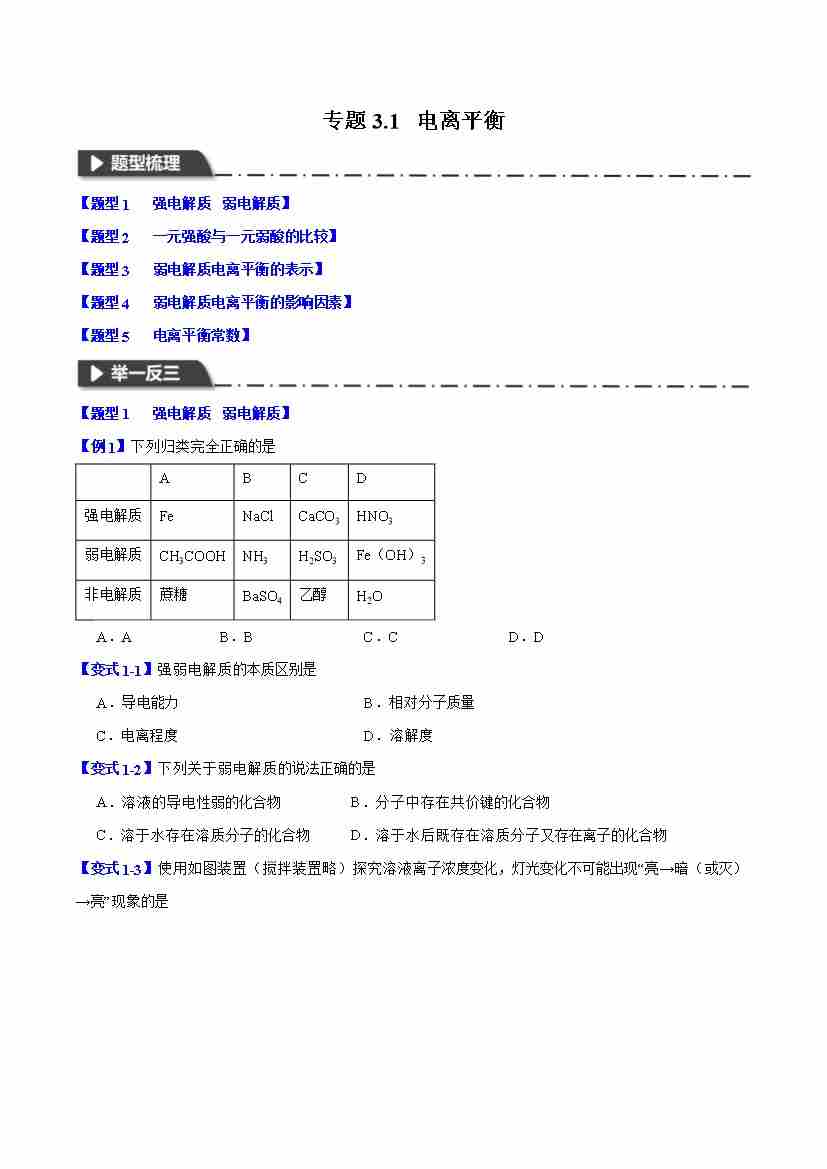 专题 3.1　电离平衡

题型梳理

【题型 1　强电解质　弱电解质】

【题型 2　一元强酸与一元弱酸的比较】

【题型 3　弱电解质电离平衡的表示】

【题型 4　弱电解质电离平衡的影响因素】

【题型 5　电离平衡常数】

举一反三

【题型 1　强电解质　弱电解质】

【例 1】下列归类完全正确的是

| | A | B | C | D |
|---|---|---|---|---|
| 强电解质 | Fe | NaCl | $CaCO_3$ | $HNO_3$ |
| 弱电解质 | $CH_3COOH$ | $NH_3$ | $H_2SO_3$ | $Fe(OH)_3$ |
| 非电解质 | 蔗糖 | $BaSO_4$ | 乙醇 | $H_2O$ |

A．A　　B．B　　C．C　　D．D

【变式 1-1】强弱电解质的本质区别是

A．导电能力　　B．相对分子质量

C．电离程度　　D．溶解度

【变式 1-2】下列关于弱电解质的说法正确的是

A．溶液的导电性弱的化合物　　B．分子中存在共价键的化合物

C．溶于水存在溶质分子的化合物　　D．溶于水后既存在溶质分子又存在离子的化合物

【变式 1-3】使用如图装置（搅拌装置略）探究溶液离子浓度变化，灯光变化不可能出现“亮→暗（或灭）→亮”现象的是